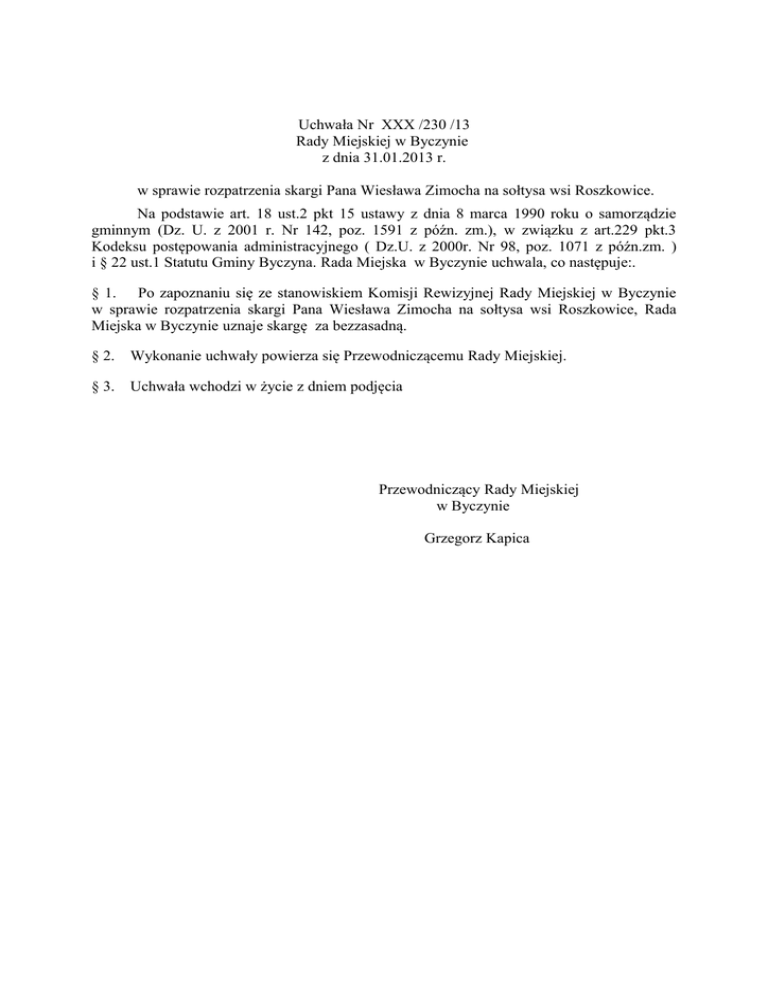 Uchwała Nr XXX /230 /13
Rady Miejskiej w Byczynie
z dnia 31.01.2013 r.

w sprawie rozpatrzenia skargi Pana Wiesława Zimocha na sołtysa wsi Roszkowice.

Na podstawie art. 18 ust.2 pkt 15 ustawy z dnia 8 marca 1990 roku o samorządzie gminnym (Dz. U. z 2001 r. Nr 142, poz. 1591 z późn. zm.), w związku z art.229 pkt.3 Kodeksu postępowania administracyjnego ( Dz.U. z 2000r. Nr 98, poz. 1071 z późn.zm. ) i § 22 ust.1 Statutu Gminy Byczyna. Rada Miejska w Byczynie uchwala, co następuje:.

§ 1. Po zapoznaniu się ze stanowiskiem Komisji Rewizyjnej Rady Miejskiej w Byczynie w sprawie rozpatrzenia skargi Pana Wiesława Zimocha na sołtysa wsi Roszkowice, Rada Miejska w Byczynie uznaje skargę za bezzasadną.

§ 2. Wykonanie uchwały powierza się Przewodniczącemu Rady Miejskiej.

§ 3. Uchwała wchodzi w życie z dniem podjęcia

Przewodniczący Rady Miejskiej
w Byczynie

Grzegorz Kapica